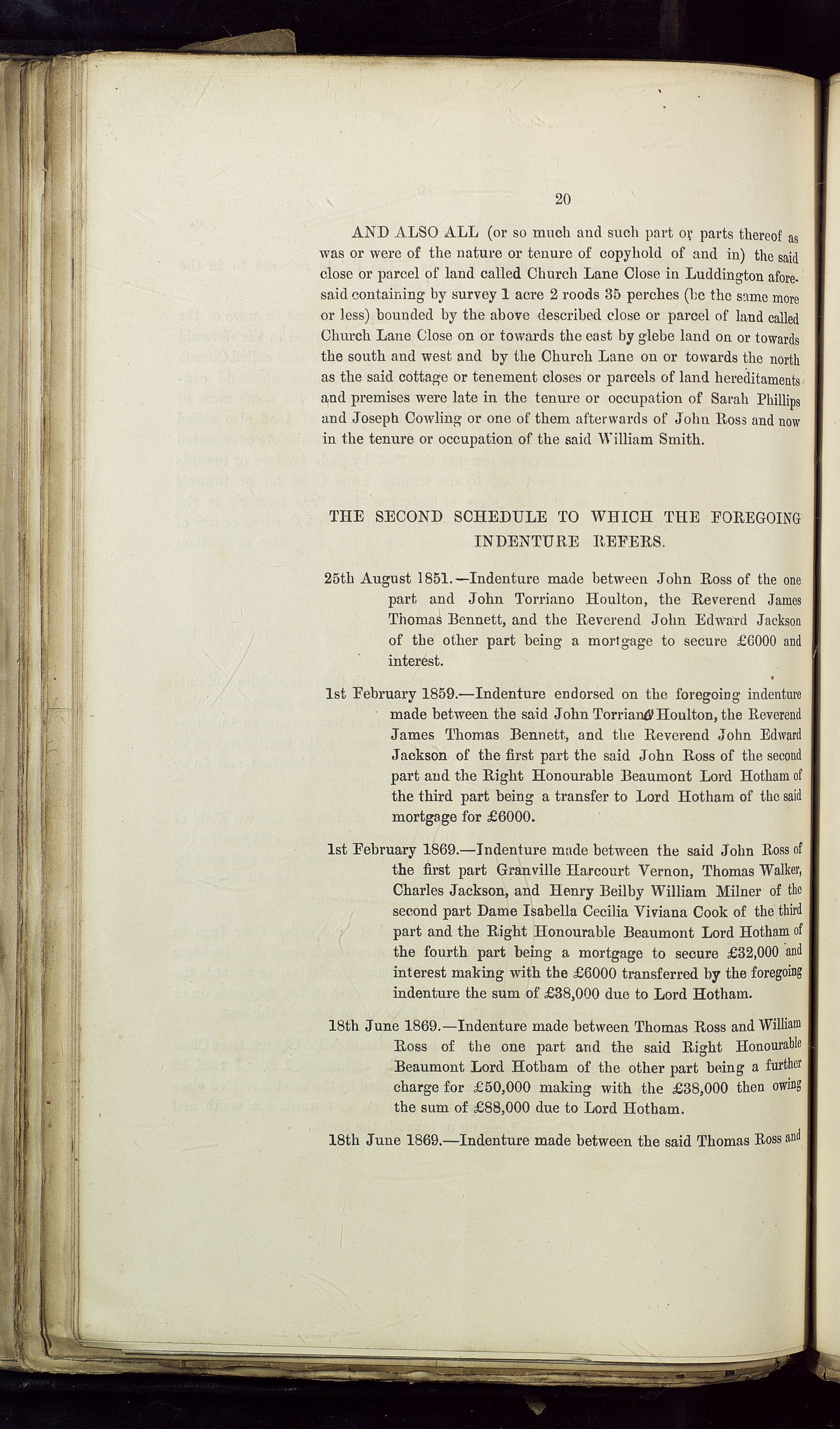 20

AND ALSO ALL (or so much and such part or parts thereof as was or were of the nature or tenure of copyhold of and in) the said close or parcel of land called Church Lane Close in Luddington aforesaid containing by survey 1 acre 2 roods 35 perches (be the same more or less) bounded by the above described close or parcel of land called Church Lane Close on or towards the east by glebe land on or towards the south and west and by the Church Lane on or towards the north as the said cottage or tenement closes or parcels of land hereditaments and premises were late in the tenure or occupation of Sarah Phillips and Joseph Cowling or one of them afterwards of John Ross and now in the tenure or occupation of the said William Smith.

THE SECOND SCHEDULE TO WHICH THE FOREGOING INDENTURE REFERS.

25th August 1851.—Indenture made between John Ross of the one part and John Torriano Houlton, the Reverend James Thomas Bennett, and the Reverend John Edward Jackson of the other part being a mortgage to secure £6000 and interest.

1st February 1859.—Indenture endorsed on the foregoing indenture made between the said John Torriano Houlton, the Reverend James Thomas Bennett, and the Reverend John Edward Jackson of the first part the said John Ross of the second part and the Right Honourable Beaumont Lord Hotham of the third part being a transfer to Lord Hotham of the said mortgage for £6000.

1st February 1869.—Indenture made between the said John Ross of the first part Granville Harcourt Vernon, Thomas Walker, Charles Jackson, and Henry Beilby William Milner of the second part Dame Isabella Cecilia Viviana Cook of the third part and the Right Honourable Beaumont Lord Hotham of the fourth part being a mortgage to secure £32,000 and interest making with the £6000 transferred by the foregoing indenture the sum of £38,000 due to Lord Hotham.

18th June 1869.—Indenture made between Thomas Ross and William Ross of the one part and the said Right Honourable Beaumont Lord Hotham of the other part being a further charge for £50,000 making with the £38,000 then owing the sum of £88,000 due to Lord Hotham.

18th June 1869.—Indenture made between the said Thomas Ross and